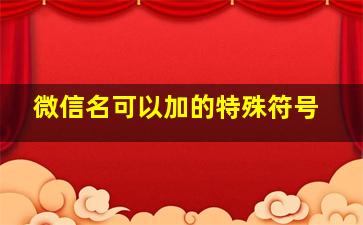 微信名可以加的特殊符号